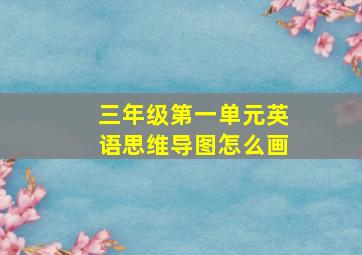 三年级第一单元英语思维导图怎么画